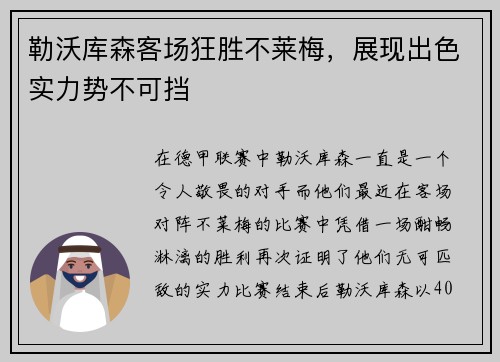 勒沃库森客场狂胜不莱梅，展现出色实力势不可挡

在德甲联赛中勒沃库森一直是一个令人敬畏的对手而他们最近在客场对阵不莱梅的比赛中凭借一场酣畅淋漓的胜利再次证明了他们无可匹敌的实力比赛结束后勒沃库森以40